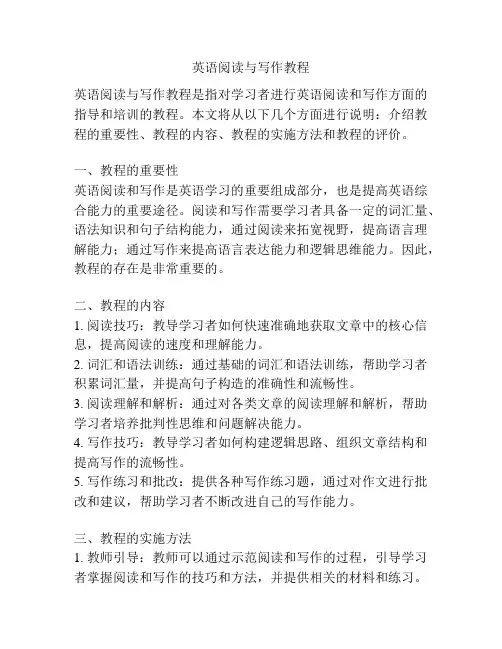 英语阅读与写作教程

英语阅读与写作教程是指对学习者进行英语阅读和写作方面的指导和培训的教程。本文将从以下几个方面进行说明：介绍教程的重要性、教程的内容、教程的实施方法和教程的评价。

一、教程的重要性
英语阅读和写作是英语学习的重要组成部分，也是提高英语综合能力的重要途径。阅读和写作需要学习者具备一定的词汇量、语法知识和句子结构能力，通过阅读来拓宽视野，提高语言理解能力；通过写作来提高语言表达能力和逻辑思维能力。因此，教程的存在是非常重要的。

二、教程的内容
1. 阅读技巧：教导学习者如何快速准确地获取文章中的核心信息，提高阅读的速度和理解能力。
2. 词汇和语法训练：通过基础的词汇和语法训练，帮助学习者积累词汇量，并提高句子构造的准确性和流畅性。
3. 阅读理解和解析：通过对各类文章的阅读理解和解析，帮助学习者培养批判性思维和问题解决能力。
4. 写作技巧：教导学习者如何构建逻辑思路、组织文章结构和提高写作的流畅性。
5. 写作练习和批改：提供各种写作练习题，通过对作文进行批改和建议，帮助学习者不断改进自己的写作能力。

三、教程的实施方法
1. 教师引导：教师可以通过示范阅读和写作的过程，引导学习者掌握阅读和写作的技巧和方法，并提供相关的材料和练习。